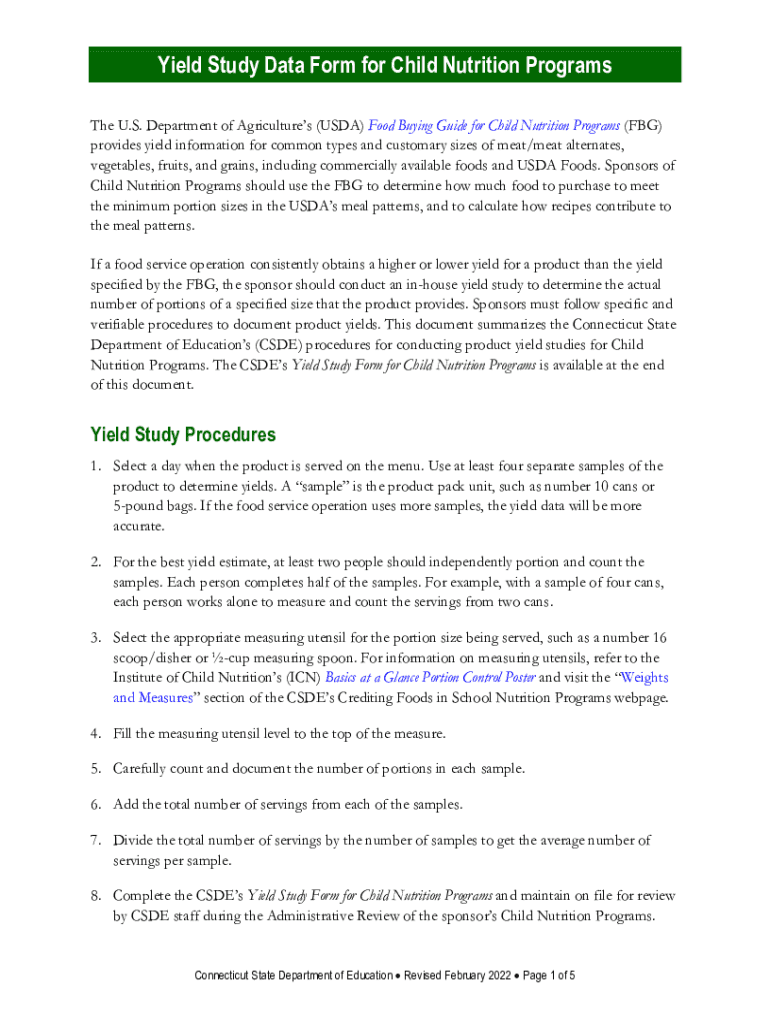 Yield Study Data Form for Child Nutrition Programs

The U.S. Department of Agriculture's (USDA) Food Buying Guide for Child Nutrition Programs (FBG) provides yield information for common types and customary sizes of meat/meat alternates, vegetables, fruits, and grains, including commercially available foods and USDA Foods. Sponsors of Child Nutrition Programs should use the FBG to determine how much food to purchase to meet the minimum portion sizes in the USDA's meal patterns, and to calculate how recipes contribute to the meal patterns.

If a food service operation consistently obtains a higher or lower yield for a product than the yield specified by the FBG, the sponsor should conduct an in-house yield study to determine the actual number of portions of a specified size that the product provides. Sponsors must follow specific and verifiable procedures to document product yields. This document summarizes the Connecticut State Department of Education's (CSDE) procedures for conducting product yield studies for Child Nutrition Programs. The CSDE's Yield Study Form for Child Nutrition Programs is available at the end of this document.

Yield Study Procedures

1. Select a day when the product is served on the menu. Use at least four separate samples of the product to determine yields. A "sample" is the product pack unit, such as number 10 cans or 5-pound bags. If the food service operation uses more samples, the yield data will be more accurate.

2. For the best yield estimate, at least two people should independently portion and count the samples. Each person completes half of the samples. For example, with a sample of four cans, each person works alone to measure and count the servings from two cans.

3. Select the appropriate measuring utensil for the portion size being served, such as a number 16 scoop/disher or ½-cup measuring spoon. For information on measuring utensils, refer to the Institute of Child Nutrition's (ICN) Basics at a Glance Portion Control Poster and visit the "Weights and Measures" section of the CSDE's Crediting Foods in School Nutrition Programs webpage.

4. Fill the measuring utensil level to the top of the measure.

5. Carefully count and document the number of portions in each sample.

6. Add the total number of servings from each of the samples.

7. Divide the total number of servings by the number of samples to get the average number of servings per sample.

8. Complete the CSDE's Yield Study Form for Child Nutrition Programs and maintain on file for review by CSDE staff during the Administrative Review of the sponsor's Child Nutrition Programs.

Connecticut State Department of Education • Revised February 2022 • Page 1 of 5